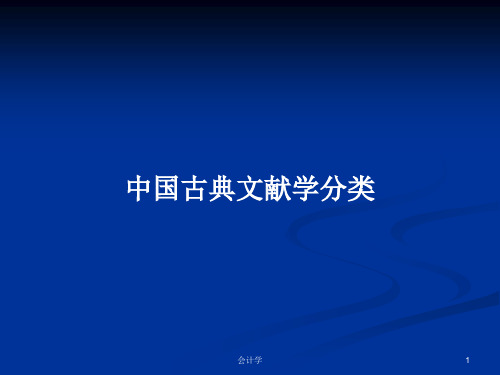 中国古典文献学分类

会计学

1